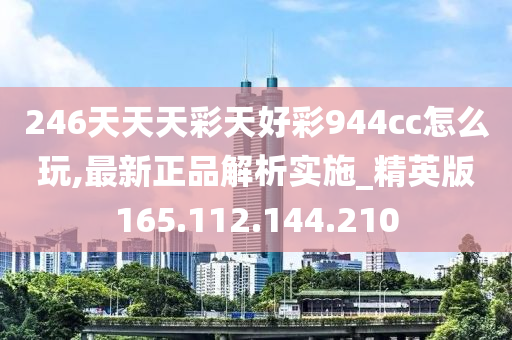 246天天天彩天好彩944cc怎么玩,最新正品解析实施_精英版165.112.144.210